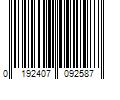 0 192407 092587